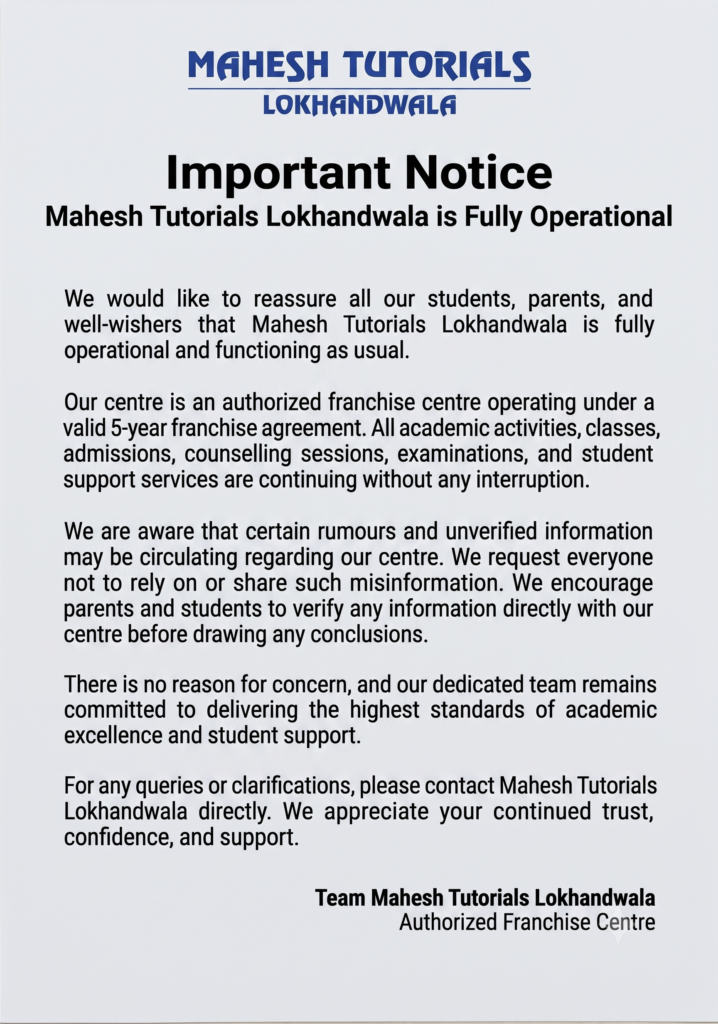 MAHESH TUTORIALS
LOKHANDWALA

Important Notice
Mahesh Tutorials Lokhandwala is Fully Operational

We would like to reassure all our students, parents, and well-wishers that Mahesh Tutorials Lokhandwala is fully operational and functioning as usual.

Our centre is an authorized franchise centre operating under a valid 5-year franchise agreement. All academic activities, classes, admissions, counselling sessions, examinations, and student support services are continuing without any interruption.

We are aware that certain rumours and unverified information may be circulating regarding our centre. We request everyone not to rely on or share such misinformation. We encourage parents and students to verify any information directly with our centre before drawing any conclusions.

There is no reason for concern, and our dedicated team remains committed to delivering the highest standards of academic excellence and student support.

For any queries or clarifications, please contact Mahesh Tutorials Lokhandwala directly. We appreciate your continued trust, confidence, and support.

Team Mahesh Tutorials Lokhandwala
Authorized Franchise Centre